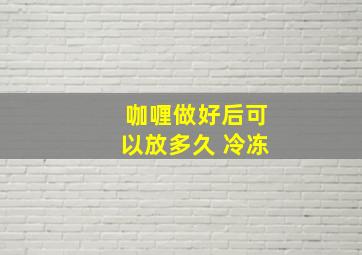 咖喱做好后可以放多久 冷冻